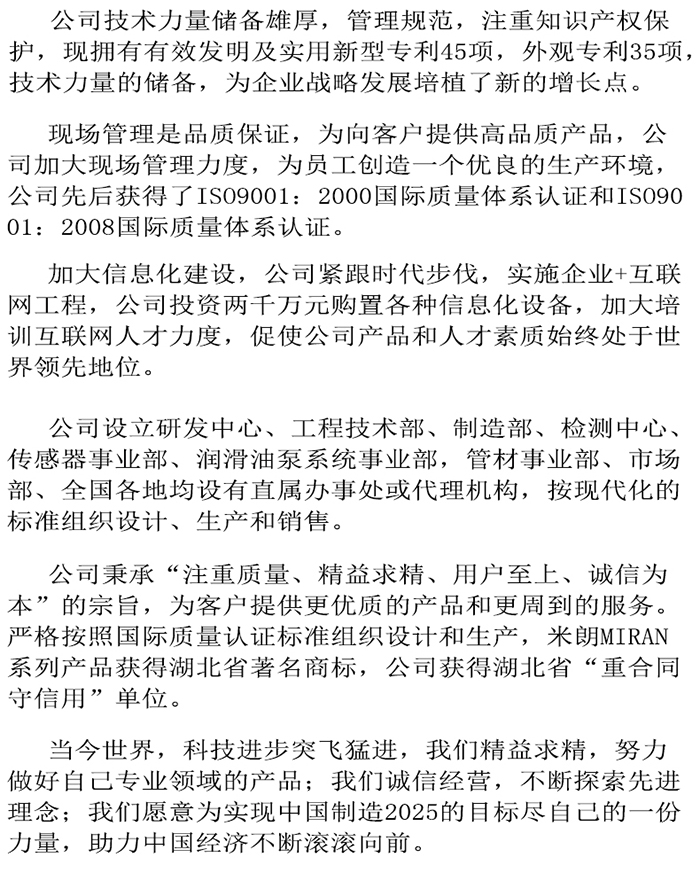 公司技术力量储备雄厚，管理规范，注重知识产权保护，现拥有有效发明及实用新型专利45项，外观专利35项，技术力量的储备，为企业战略发展培植了新的增长点。

现场管理是品质保证，为向客户提供高品质产品，公司加大现场管理力度，为员工创造一个优良的生产环境，公司先后获得了ISO9001：2000国际质量体系认证和ISO9001：2008国际质量体系认证。

加大信息化建设，公司紧跟时代步伐，实施企业+互联网工程，公司投资两千万元购置各种信息化设备，加大培训互联网人才力度，促使公司产品和人才素质始终处于世界领先地位。

公司设立研发中心、工程技术部、制造部、检测中心、传感器事业部、润滑油泵系统事业部，管材事业部、市场部、全国各地均设有直属办事处或代理机构，按现代化的标准组织设计、生产和销售。

公司秉承“注重质量、精益求精、用户至上、诚信为本”的宗旨，为客户提供更优质的产品和更周到的服务。严格按照国际质量认证标准组织设计和生产，米朗MIRAN系列产品获得湖北省著名商标，公司获得湖北省“重合同守信用”单位。

当今世界，科技进步突飞猛进，我们精益求精，努力做好自己专业领域的产品；我们诚信经营，不断探索先进理念；我们愿意为实现中国制造2025的目标尽自己的一份力量，助力中国经济不断滚滚向前。